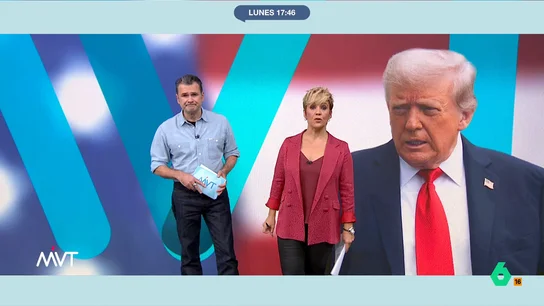 LUNES 17:46

MVT

MVT

6 16